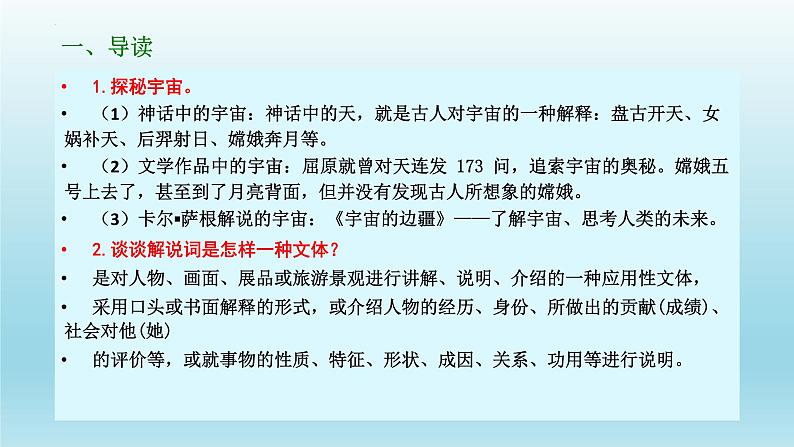 一、导读

• 1. 探秘宇宙。

• （1）神话中的宇宙：神话中的天，就是古人对宇宙的一种解释：盘古开天、女娲补天、后羿射日、嫦娥奔月等。

• （2）文学作品中的宇宙：屈原就曾对天连发 173 问，追索宇宙的奥秘。嫦娥五号上去了，甚至到了月亮背面，但并没有发现古人所想象的嫦娥。

• （3）卡尔▪萨根解说的宇宙：《宇宙的边疆》——了解宇宙、思考人类的未来。

• 2. 谈谈解说词是怎样一种文体？

• 是对人物、画面、展品或旅游景观进行讲解、说明、介绍的一种应用性文体，

• 采用口头或书面解释的形式，或介绍人物的经历、身份、所做出的贡献(成绩)、社会对他(她)

• 的评价等，或就事物的性质、特征、形状、成因、关系、功用等进行说明。